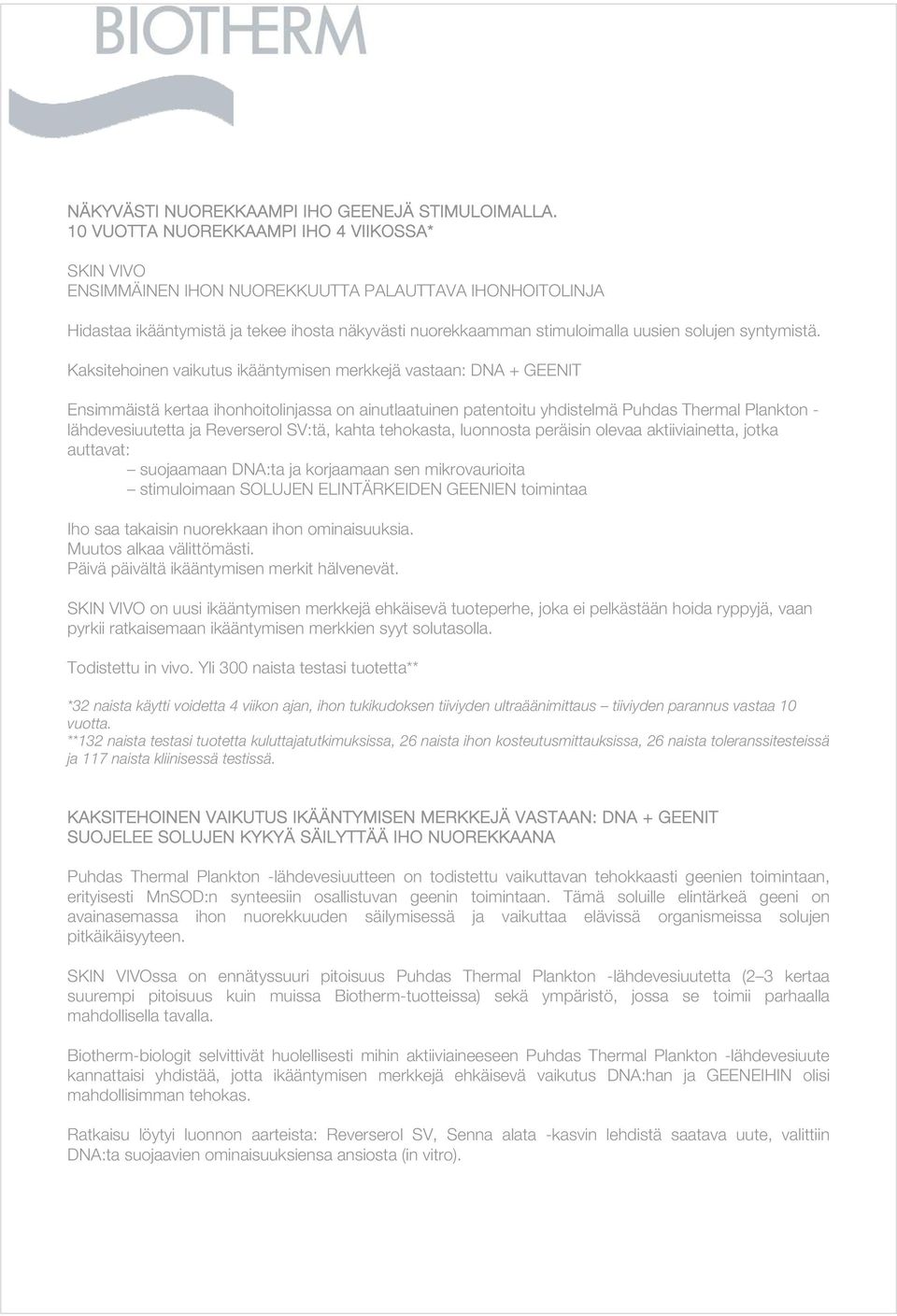 BIOTHERM

NÄKYVÄSTI NUOREKKAAMPI IHO GEENEJÄ STIMULOIMALLA.
10 VUOTTA NUOREKKAAMPI IHO 4 VIIKOSSA*

SKIN VIVO
ENSIMMÄINEN IHON NUOREKKUUTTA PALAUTTAVA IHONHOITOLINJA

Hidastaa ikääntymistä ja tekee ihosta näkyvästi nuorekkaamman stimuloimalla uusien solujen syntymistä.

Kaksitehoinen vaikutus ikääntymisen merkkejä vastaan: DNA + GEENIT

Ensimmäistä kertaa ihonhoitolinjassa on ainutlaatuinen patentoitu yhdistelmä Puhdas Thermal Plankton -lähdevesiuutetta ja Reverserol SV:tä, kahta tehokasta, luonnosta peräisin olevaa aktiiviainetta, jotka auttavat:
– suojaamaan DNA:ta ja korjaamaan sen mikrovaurioita
– stimuloimaan SOLUJEN ELINTÄRKEIDEN GEENIEN toimintaa

Iho saa takaisin nuorekkaan ihon ominaisuuksia.
Muutos alkaa välittömästi.
Päivä päivältä ikääntymisen merkit hälvenevät.

SKIN VIVO on uusi ikääntymisen merkkejä ehkäisevä tuoteperhe, joka ei pelkästään hoida ryppyjä, vaan pyrkii ratkaisemaan ikääntymisen merkkien syyt solutasolla.

Todistettu in vivo. Yli 300 naista testasi tuotetta**

*32 naista käytti voidetta 4 viikon ajan, ihon tukikudoksen tiiviyden ultraäänimittaus – tiiviyden parannus vastaa 10 vuotta.
**132 naista testasi tuotetta kuluttajatutkimuksissa, 26 naista ihon kosteutusmittauksissa, 26 naista toleranssitesteissä ja 117 naista kliinisessä testissä.

KAKSITEHOINEN VAIKUTUS IKÄÄNTYMISEN MERKKEJÄ VASTAAN: DNA + GEENIT
SUOJELEE SOLUJEN KYKYÄ SÄILYTTÄÄ IHO NUOREKKAANA

Puhdas Thermal Plankton -lähdevesiuutteen on todistettu vaikuttavan tehokkaasti geenien toimintaan, erityisesti MnSOD:n synteesiin osallistuvan geenin toimintaan. Tämä soluille elintärkeä geeni on avainasemassa ihon nuorekkuuden säilymisessä ja vaikuttaa elävissä organismeissa solujen pitkäikäisyyteen.

SKIN VIVOssa on ennätyssuuri pitoisuus Puhdas Thermal Plankton -lähdevesiuutetta (2–3 kertaa suurempi pitoisuus kuin muissa Biotherm-tuotteissa) sekä ympäristö, jossa se toimii parhaalla mahdollisella tavalla.

Biotherm-biologit selvittivät huolellisesti mihin aktiiviaineeseen Puhdas Thermal Plankton -lähdevesiuute kannattaisi yhdistää, jotta ikääntymisen merkkejä ehkäisevä vaikutus DNA:han ja GEENEIHIN olisi mahdollisimman tehokas.

Ratkaisu löytyi luonnon aarteista: Reverserol SV, Senna alata -kasvin lehdistä saatava uute, valittiin DNA:ta suojaavien ominaisuuksiensa ansiosta (in vitro).